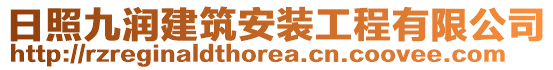 日照九润建筑安装工程有限公司
http://rzreginaldthorea.cn.coovee.com